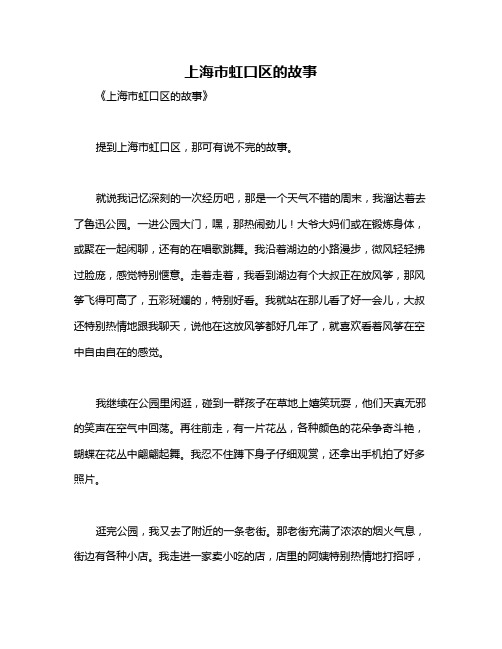 上海市虹口区的故事

《上海市虹口区的故事》

提到上海市虹口区，那可有说不完的故事。

就说我记忆深刻的一次经历吧，那是一个天气不错的周末，我溜达着去了鲁迅公园。一进公园大门，嘿，那热闹劲儿！大爷大妈们或在锻炼身体，或聚在一起闲聊，还有的在唱歌跳舞。我沿着湖边的小路漫步，微风轻轻拂过脸庞，感觉特别惬意。走着走着，我看到湖边有个大叔正在放风筝，那风筝飞得可高了，五彩斑斓的，特别好看。我就站在那儿看了好一会儿，大叔还特别热情地跟我聊天，说他在这放风筝都好几年了，就喜欢看着风筝在空中自由自在的感觉。

我继续在公园里闲逛，碰到一群孩子在草地上嬉笑玩耍，他们天真无邪的笑声在空气中回荡。再往前走，有一片花丛，各种颜色的花朵争奇斗艳，蝴蝶在花丛中翩翩起舞。我忍不住蹲下身子仔细观赏，还拿出手机拍了好多照片。

逛完公园，我又去了附近的一条老街。那老街充满了浓浓的烟火气息，街边有各种小店。我走进一家卖小吃的店，店里的阿姨特别热情地打招呼，